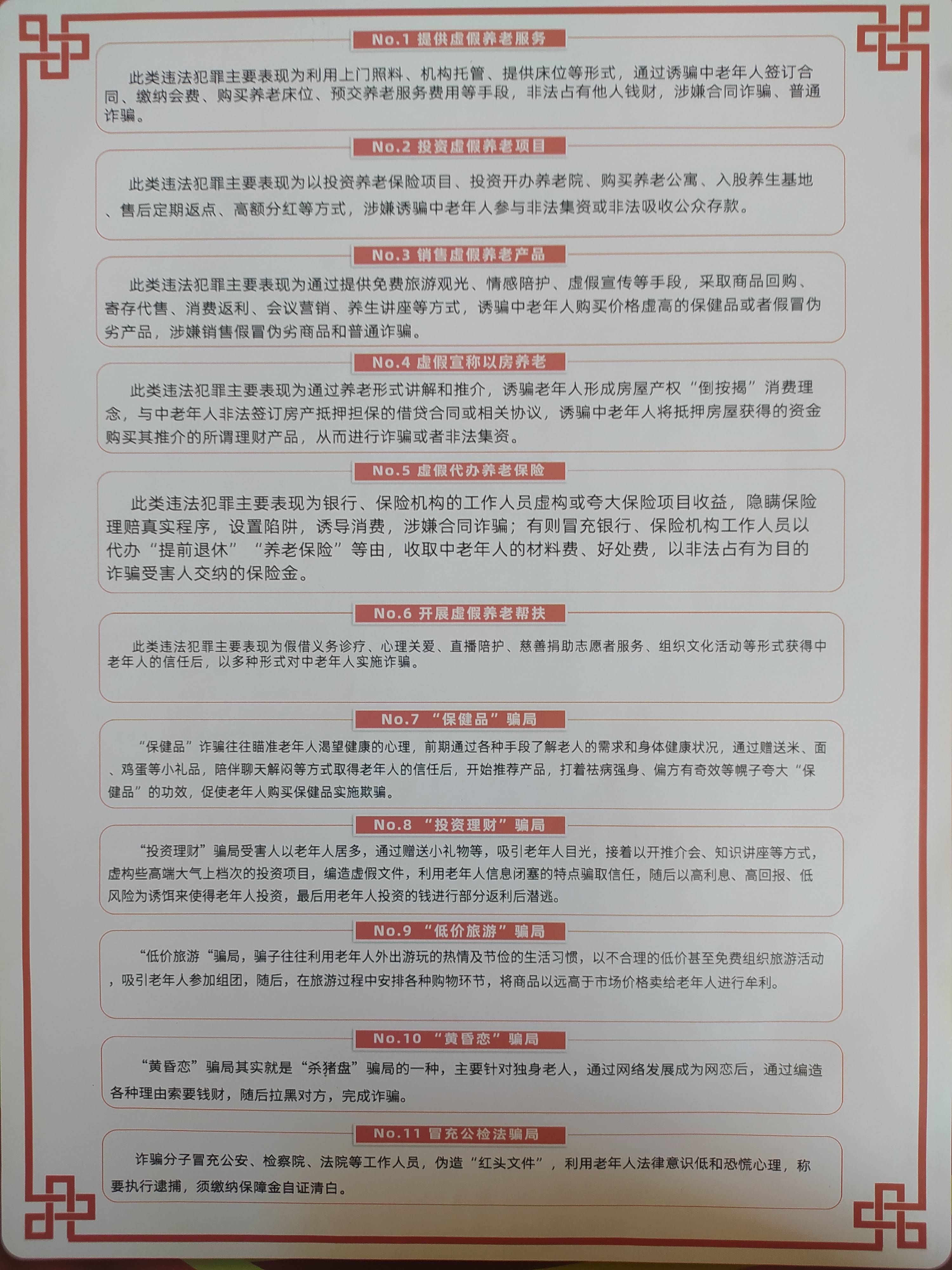 No.1 提供虚假养老服务

此类违法犯罪主要表现为利用上门照料、机构托管、提供床位等形式，通过诱骗中老年人签订合同、缴纳会费、购买养老床位、预交养老服务费用等手段，非法占有他人钱财，涉嫌合同诈骗、普通诈骗。

No.2 投资虚假养老项目

此类违法犯罪主要表现为以投资养老保险项目、投资开办养老院、购买养老公寓、入股养生基地、售后定期返点、高额分红等方式，涉嫌诱骗中老年人参与非法集资或非法吸收公众存款。

No.3 销售虚假养老产品

此类违法犯罪主要表现为通过提供免费旅游观光、情感陪护、虚假宣传等手段，采取商品回购、寄存代售、消费返利、会议营销、养生讲座等方式，诱骗中老年人购买价格虚高的保健品或者假冒伪劣产品，涉嫌销售假冒伪劣商品和普通诈骗。

No.4 虚假宣称以房养老

此类违法犯罪主要表现为通过养老形式讲解和推介，诱骗老年人形成房屋产权“倒按揭”消费理念，与中老年人非法签订房产抵押担保的借贷合同或相关协议，诱骗中老年人将抵押房屋获得的资金购买其推介的所谓理财产品，从而进行诈骗或者非法集资。

No.5 虚假代办养老保险

此类违法犯罪主要表现为银行、保险机构的工作人员虚构或夸大保险项目收益，隐瞒保险理赔真实程序，设置陷阱，诱导消费，涉嫌合同诈骗；有则冒充银行、保险机构工作人员以代办“提前退休”“养老保险”等由，收取中老年人的材料费、好处费，以非法占有为目的诈骗受害人交纳的保险金。

No.6 开展虚假养老帮扶

此类违法犯罪主要表现为假借义务诊疗、心理关爱、直播陪护、慈善捐助志愿者服务、组织文化活动等形式获得中老年人的信任后，以多种形式对中老年人实施诈骗。

No.7 “保健品”骗局

“保健品”诈骗往往瞄准老年人渴望健康的心理，前期通过各种手段了解老人的需求和身体健康状况，通过赠送米、面、鸡蛋等小礼品，陪伴聊天解闷等方式取得老年人的信任后，开始推荐产品，打着祛病强身、偏方有奇效等幌子夸大“保健品”的功效，促使老年人购买保健品实施欺骗。

No.8 “投资理财”骗局

“投资理财”骗局受害人以老年人居多，通过赠送小礼物等，吸引老年人目光，接着以开推介会、知识讲座等方式，虚构些高端大气上档次的投资项目，编造虚假文件，利用老年人信息闭塞的特点骗取信任，随后以高利息、高回报、低风险为诱饵来使得老年人投资，最后用老年人投资的钱进行部分返利后潜逃。

No.9 “低价旅游”骗局

“低价旅游“骗局，骗子往往利用老年人外出游玩的热情及节俭的生活习惯，以不合理的低价甚至免费组织旅游活动，吸引老年人参加组团，随后，在旅游过程中安排各种购物环节，将商品以远高于市场价格卖给老年人进行牟利。

No.10 “黄昏恋”骗局

“黄昏恋”骗局其实就是“杀猪盘”骗局的一种，主要针对独身老人，通过网络发展成为网恋后，通过编造各种理由索要钱财，随后拉黑对方，完成诈骗。

No.11 冒充公检法骗局

诈骗分子冒充公安、检察院、法院等工作人员，伪造“红头文件”，利用老年人法律意识低和恐慌心理，称要执行逮捕，须缴纳保障金自证清白。